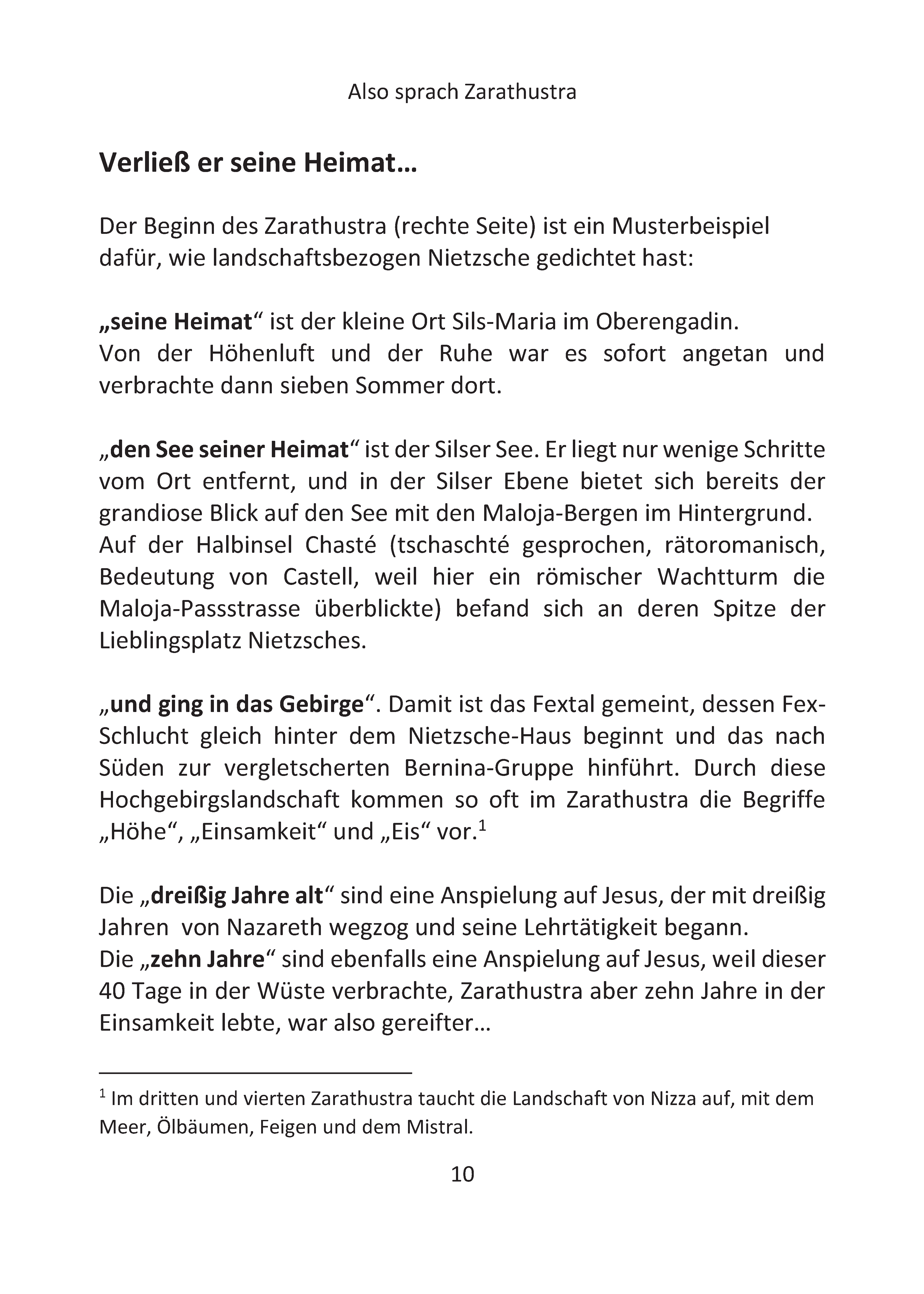 Also sprach Zarathustra

Verließ er seine Heimat…

Der Beginn des Zarathustra (rechte Seite) ist ein Musterbeispiel dafür, wie landschaftsbezogen Nietzsche gedichtet hast:

„seine Heimat“ ist der kleine Ort Sils-Maria im Oberengadin. Von der Höhenluft und der Ruhe war es sofort angetan und verbrachte dann sieben Sommer dort.

„den See seiner Heimat“ ist der Silser See. Er liegt nur wenige Schritte vom Ort entfernt, und in der Silser Ebene bietet sich bereits der grandiose Blick auf den See mit den Maloja-Bergen im Hintergrund. Auf der Halbinsel Chasté (tschaschté gesprochen, rätoromanisch, Bedeutung von Castell, weil hier ein römischer Wachtturm die Maloja-Passstrasse überblickte) befand sich an deren Spitze der Lieblingsplatz Nietzsches.

„und ging in das Gebirge“. Damit ist das Fextal gemeint, dessen Fex-Schlucht gleich hinter dem Nietzsche-Haus beginnt und das nach Süden zur vergletscherten Bernina-Gruppe hinführt. Durch diese Hochgebirgslandschaft kommen so oft im Zarathustra die Begriffe „Höhe“, „Einsamkeit“ und „Eis“ vor.$^1$

Die „dreißig Jahre alt“ sind eine Anspielung auf Jesus, der mit dreißig Jahren von Nazareth wegzog und seine Lehrtätigkeit begann. Die „zehn Jahre“ sind ebenfalls eine Anspielung auf Jesus, weil dieser 40 Tage in der Wüste verbrachte, Zarathustra aber zehn Jahre in der Einsamkeit lebte, war also gereifter…

$^1$ Im dritten und vierten Zarathustra taucht die Landschaft von Nizza auf, mit dem Meer, Ölbäumen, Feigen und dem Mistral.

10